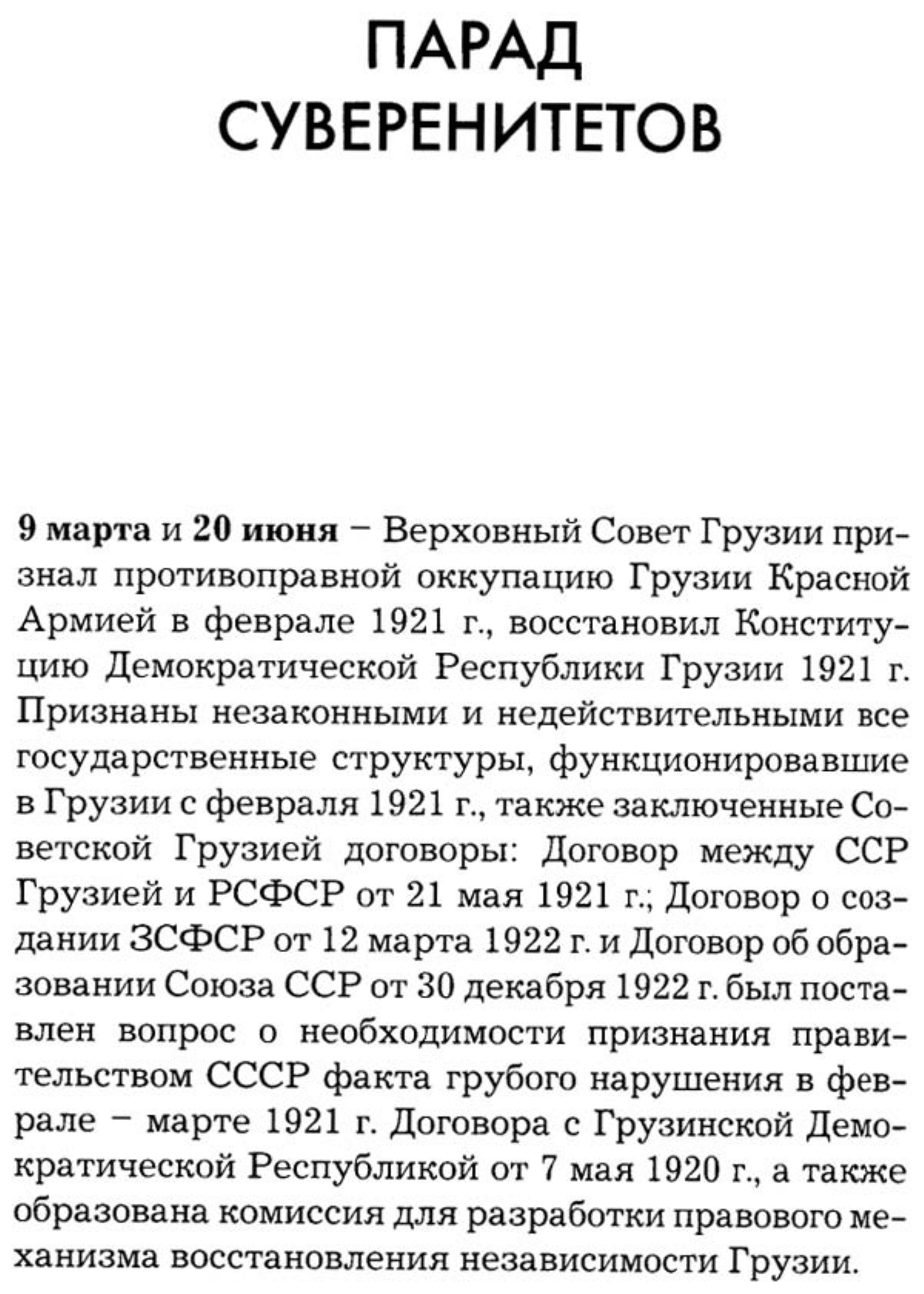 ПАРАД
СУВЕРЕНИТЕТОВ

9 марта и 20 июня – Верховный Совет Грузии признал противоправной оккупацию Грузии Красной Армией в феврале 1921 г., восстановил Конституцию Демократической Республики Грузии 1921 г. Признаны незаконными и недействительными все государственные структуры, функционировавшие в Грузии с февраля 1921 г., также заключенные Советской Грузией договоры: Договор между ССР Грузией и РСФСР от 21 мая 1921 г.; Договор о создании ЗСФСР от 12 марта 1922 г. и Договор об образовании Союза ССР от 30 декабря 1922 г. был поставлен вопрос о необходимости признания правительством СССР факта грубого нарушения в феврале – марте 1921 г. Договора с Грузинской Демократической Республикой от 7 мая 1920 г., а также образована комиссия для разработки правового механизма восстановления независимости Грузии.